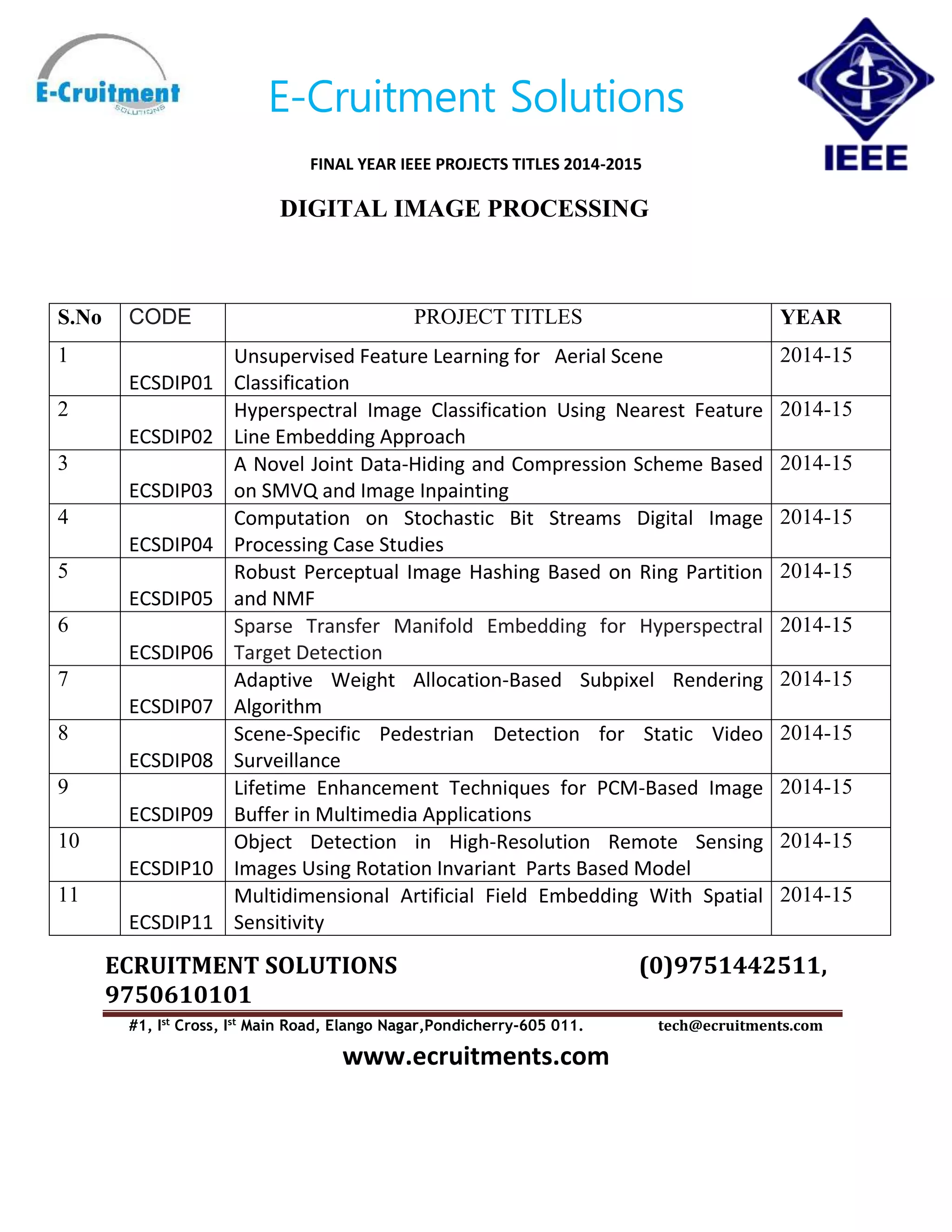 E-Cruitment SOLUTIONS

E-Cruitment Solutions

IEEE

FINAL YEAR IEEE PROJECTS TITLES 2014-2015

DIGITAL IMAGE PROCESSING

| S.No | CODE | PROJECT TITLES | YEAR |
|---|---|---|---|
| 1 | ECSDIP01 | Unsupervised Feature Learning for Aerial Scene Classification | 2014-15 |
| 2 | ECSDIP02 | Hyperspectral Image Classification Using Nearest Feature Line Embedding Approach | 2014-15 |
| 3 | ECSDIP03 | A Novel Joint Data-Hiding and Compression Scheme Based on SMVQ and Image Inpainting | 2014-15 |
| 4 | ECSDIP04 | Computation on Stochastic Bit Streams Digital Image Processing Case Studies | 2014-15 |
| 5 | ECSDIP05 | Robust Perceptual Image Hashing Based on Ring Partition and NMF | 2014-15 |
| 6 | ECSDIP06 | Sparse Transfer Manifold Embedding for Hyperspectral Target Detection | 2014-15 |
| 7 | ECSDIP07 | Adaptive Weight Allocation-Based Subpixel Rendering Algorithm | 2014-15 |
| 8 | ECSDIP08 | Scene-Specific Pedestrian Detection for Static Video Surveillance | 2014-15 |
| 9 | ECSDIP09 | Lifetime Enhancement Techniques for PCM-Based Image Buffer in Multimedia Applications | 2014-15 |
| 10 | ECSDIP10 | Object Detection in High-Resolution Remote Sensing Images Using Rotation Invariant Parts Based Model | 2014-15 |
| 11 | ECSDIP11 | Multidimensional Artificial Field Embedding With Spatial Sensitivity | 2014-15 |

ECRUITMENT SOLUTIONS (0)9751442511, 9750610101

#1, I$^{st}$ Cross, I$^{st}$ Main Road, Elango Nagar,Pondicherry-605 011. tech@ecruitments.com

www.ecruitments.com